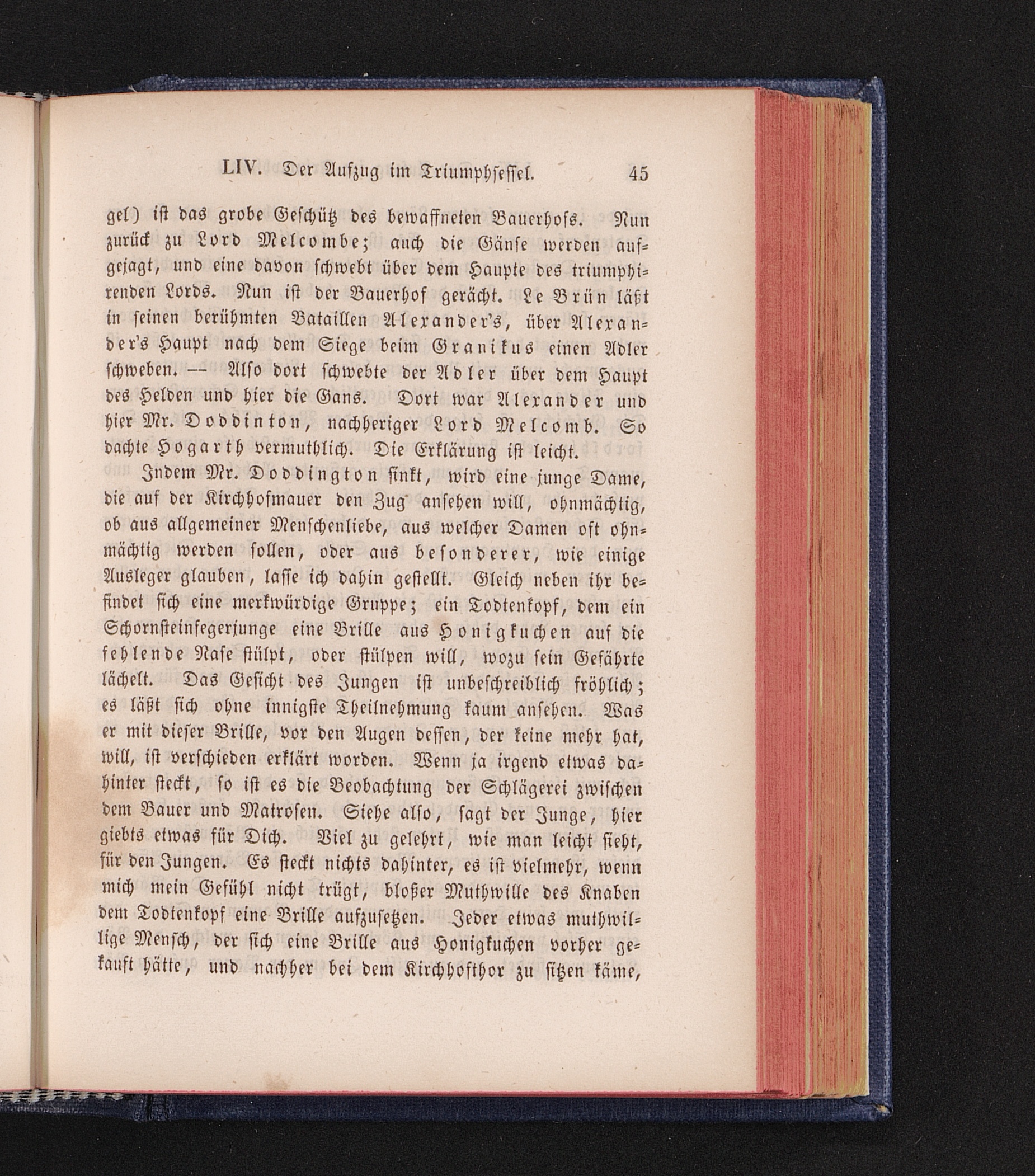 LIV. Der Aufzug im Triumphsessel. 45

gel) ist das grobe Geschütz des bewaffneten Bauerhofs. Nun zurück zu Lord Melcombe; auch die Gänse werden aufgejagt, und eine davon schwebt über dem Haupte des triumphirenden Lords. Nun ist der Bauerhof gerächt. Le Brün läßt in seinen berühmten Bataillen Alexander's, über Alexander's Haupt nach dem Siege beim Granikus einen Adler schweben. — Also dort schwebte der Adler über dem Haupt des Helden und hier die Gans. Dort war Alexander und hier Mr. Doddinton, nachheriger Lord Melcomb. So dachte Hogarth vermuthlich. Die Erklärung ist leicht.

Indem Mr. Doddington sinkt, wird eine junge Dame, die auf der Kirchhofmauer den Zug ansehen will, ohnmächtig, ob aus allgemeiner Menschenliebe, aus welcher Damen oft ohnmächtig werden sollen, oder aus besonderer, wie einige Ausleger glauben, lasse ich dahin gestellt. Gleich neben ihr befindet sich eine merkwürdige Gruppe; ein Todtenkopf, dem ein Schornsteinfegerjunge eine Brille aus Honigkuchen auf die fehlende Nase stülpt, oder stülpen will, wozu sein Gefährte lächelt. Das Gesicht des Jungen ist unbeschreiblich fröhlich; es läßt sich ohne innigste Theilnehmung kaum ansehen. Was er mit dieser Brille, vor den Augen dessen, der keine mehr hat, will, ist verschieden erklärt worden. Wenn ja irgend etwas dahinter steckt, so ist es die Beobachtung der Schlägerei zwischen dem Bauer und Matrosen. Siehe also, sagt der Junge, hier giebts etwas für Dich. Viel zu gelehrt, wie man leicht sieht, für den Jungen. Es steckt nichts dahinter, es ist vielmehr, wenn mich mein Gefühl nicht trügt, bloßer Muthwille des Knaben dem Todtenkopf eine Brille aufzusetzen. Jeder etwas muthwillige Mensch, der sich eine Brille aus Honigkuchen vorher gekauft hätte, und nachher bei dem Kirchhofthor zu sitzen käme,